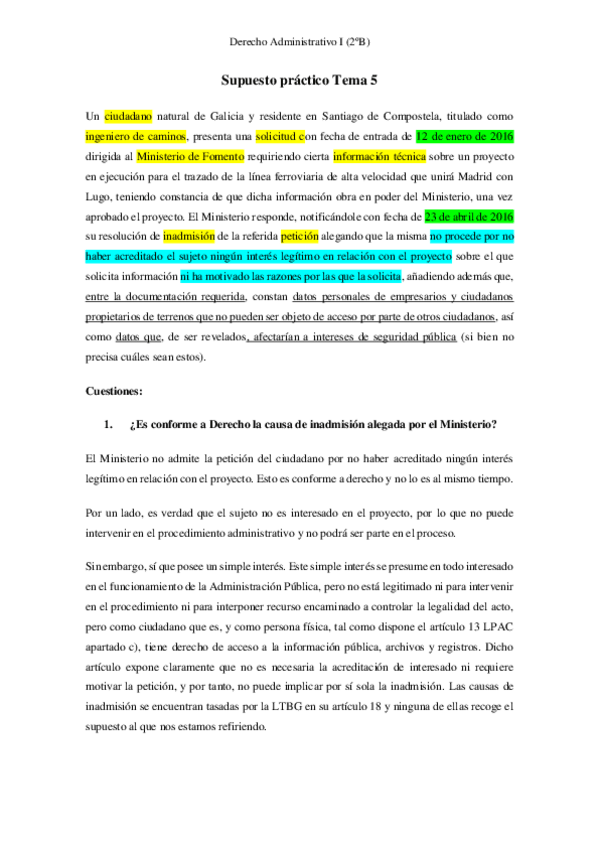 Derecho Administrativo I (2ºB)

Supuesto práctico Tema 5

Un ciudadano natural de Galicia y residente en Santiago de Compostela, titulado como ingeniero de caminos, presenta una solicitud con fecha de entrada de 12 de enero de 2016 dirigida al Ministerio de Fomento requiriendo cierta información técnica sobre un proyecto en ejecución para el trazado de la línea ferroviaria de alta velocidad que unirá Madrid con Lugo, teniendo constancia de que dicha información obra en poder del Ministerio, una vez aprobado el proyecto. El Ministerio responde, notificándole con fecha de 23 de abril de 2016 su resolución de inadmisión de la referida petición alegando que la misma no procede por no haber acreditado el sujeto ningún interés legítimo en relación con el proyecto sobre el que solicita información ni ha motivado las razones por las que la solicita, añadiendo además que, entre la documentación requerida, constan datos personales de empresarios y ciudadanos propietarios de terrenos que no pueden ser objeto de acceso por parte de otros ciudadanos, así como datos que, de ser revelados, afectarían a intereses de seguridad pública (si bien no precisa cuáles sean estos).

Cuestiones:

1. ¿Es conforme a Derecho la causa de inadmisión alegada por el Ministerio?

El Ministerio no admite la petición del ciudadano por no haber acreditado ningún interés legítimo en relación con el proyecto. Esto es conforme a derecho y no lo es al mismo tiempo.

Por un lado, es verdad que el sujeto no es interesado en el proyecto, por lo que no puede intervenir en el procedimiento administrativo y no podrá ser parte en el proceso.

Sin embargo, sí que posee un simple interés. Este simple interés se presume en todo interesado en el funcionamiento de la Administración Pública, pero no está legitimado ni para intervenir en el procedimiento ni para interponer recurso encaminado a controlar la legalidad del acto, pero como ciudadano que es, y como persona física, tal como dispone el artículo 13 LPAC apartado c), tiene derecho de acceso a la información pública, archivos y registros. Dicho artículo expone claramente que no es necesaria la acreditación de interesado ni requiere motivar la petición, y por tanto, no puede implicar por sí sola la inadmisión. Las causas de inadmisión se encuentran tasadas por la LTBG en su artículo 18 y ninguna de ellas recoge el supuesto al que nos estamos refiriendo.